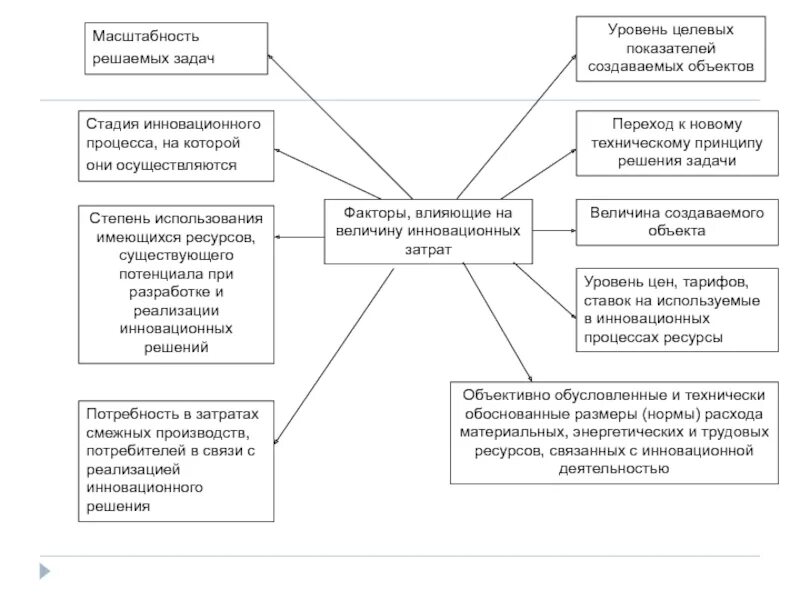 Масштабность решаемых задач

Стадия инновационного процесса, на которой они осуществляются

Степень использования имеющихся ресурсов, существующего потенциала при разработке и реализации инновационных решений

Потребность в затратах смежных производств, потребителей в связи с реализацией инновационного решения

Факторы, влияющие на величину инновационных затрат

Уровень целевых показателей создаваемых объектов

Переход к новому техническому принципу решения задачи

Величина создаваемого объекта

Уровень цен, тарифов, ставок на используемые в инновационных процессах ресурсы

Объективно обусловленные и технически обоснованные размеры (нормы) расхода материальных, энергетических и трудовых ресурсов, связанных с инновационной деятельностью